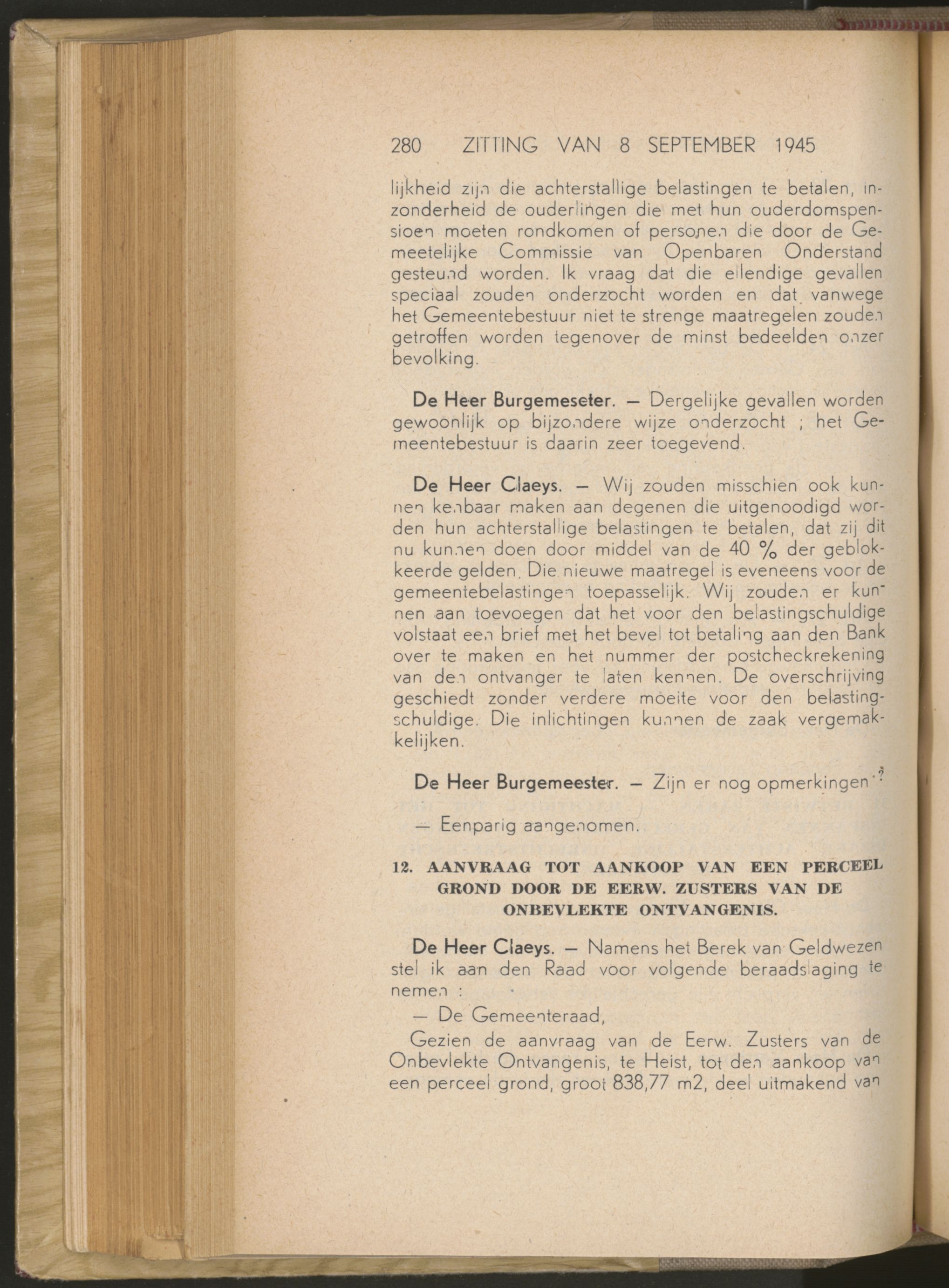 280 ZITTING VAN 8 SEPTEMBER 1945

lijkheid zijn die achterstallige belastingen te betalen, inzonderheid de ouderlingen die met hun ouderdomspensioen moeten rondkomen of personen die door de Gemeetelijke Commissie van Openbaren Onderstand gesteund worden. Ik vraag dat die ellendige gevallen speciaal zouden onderzocht worden en dat vanwege het Gemeentebestuur niet te strenge maatregelen zouden getroffen worden tegenover de minst bedeelden onzer bevolking.

De Heer Burgemeseter. — Dergelijke gevallen worden gewoonlijk op bijzondere wijze onderzocht ; het Gemeentebestuur is daarin zeer toegevend.

De Heer Claeys. — Wij zouden misschien ook kunnen kenbaar maken aan degenen die uitgenoodigd worden hun achterstallige belastingen te betalen, dat zij dit nu kunnen doen door middel van de 40 % der geblokkeerde gelden. Die nieuwe maatregel is eveneens voor de gemeentebelastingen toepasselijk. Wij zouden er kunnen aan toevoegen dat het voor den belastingschuldige volstaat een brief met het bevel tot betaling aan den Bank over te maken en het nummer der postcheckrekening van den ontvanger te laten kennen. De overschrijving geschiedt zonder verdere moeite voor den belastingschuldige. Die inlichtingen kunnen de zaak vergemakkelijken.

De Heer Burgemeester. — Zijn er nog opmerkingen ?

— Eenparig aangenomen.

12. AANVRAAG TOT AANKOOP VAN EEN PERCEEL GROND DOOR DE EERW. ZUSTERS VAN DE ONBEVLEKTE ONTVANGENIS.

De Heer Claeys. — Namens het Berek van Geldwezen stel ik aan den Raad voor volgende beraadslaging te nemen :

— De Gemeenteraad,

Gezien de aanvraag van de Eerw. Zusters van de Onbevlekte Ontvangenis, te Heist, tot den aankoop van een perceel grond, groot 838,77 m2, deel uitmakend van